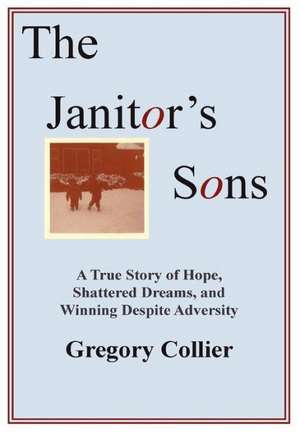 The

Janitor's

Sons

A True Story of Hope, Shattered Dreams, and Winning Despite Adversity

Gregory Collier